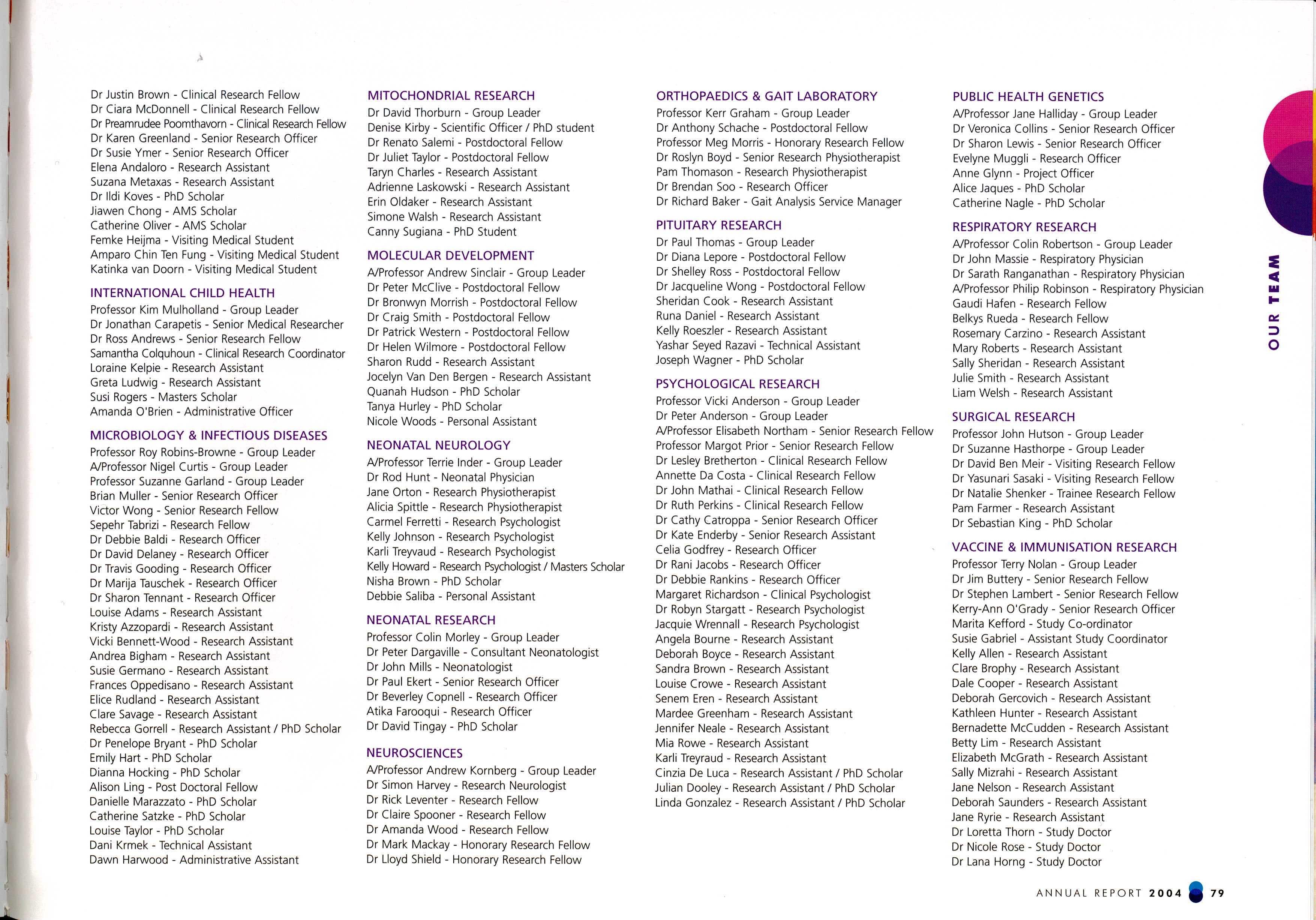 Dr Justin Brown - Clinical Research Fellow
Dr Ciara McDonnell - Clinical Research Fellow
Dr Preamrudee Poomthavorn - Clinical Research Fellow
Dr Karen Greenland - Senior Research Officer
Dr Susie Ymer - Senior Research Officer
Elena Andaloro - Research Assistant
Suzana Metaxas - Research Assistant
Dr Ildi Koves - PhD Scholar
Jiawen Chong - AMS Scholar
Catherine Oliver - AMS Scholar
Femke Heijma - Visiting Medical Student
Amparo Chin Ten Fung - Visiting Medical Student
Katinka van Doorn - Visiting Medical Student

INTERNATIONAL CHILD HEALTH
Professor Kim Mulholland - Group Leader
Dr Jonathan Carapetis - Senior Medical Researcher
Dr Ross Andrews - Senior Research Fellow
Samantha Colquhoun - Clinical Research Coordinator
Loraine Kelpie - Research Assistant
Greta Ludwig - Research Assistant
Susi Rogers - Masters Scholar
Amanda O'Brien - Administrative Officer

MICROBIOLOGY & INFECTIOUS DISEASES
Professor Roy Robins-Browne - Group Leader
A/Professor Nigel Curtis - Group Leader
Professor Suzanne Garland - Group Leader
Brian Muller - Senior Research Officer
Victor Wong - Senior Research Fellow
Sepehr Tabrizi - Research Fellow
Dr Debbie Baldi - Research Officer
Dr David Delaney - Research Officer
Dr Travis Gooding - Research Officer
Dr Marija Tauschek - Research Officer
Dr Sharon Tennant - Research Officer
Louise Adams - Research Assistant
Kristy Azzopardi - Research Assistant
Vicki Bennett-Wood - Research Assistant
Andrea Bigham - Research Assistant
Susie Germano - Research Assistant
Frances Oppedisano - Research Assistant
Elice Rudland - Research Assistant
Clare Savage - Research Assistant
Rebecca Gorrell - Research Assistant / PhD Scholar
Dr Penelope Bryant - PhD Scholar
Emily Hart - PhD Scholar
Dianna Hocking - PhD Scholar
Alison Ling - Post Doctoral Fellow
Danielle Marazzato - PhD Scholar
Catherine Satzke - PhD Scholar
Louise Taylor - PhD Scholar
Dani Krmek - Technical Assistant
Dawn Harwood - Administrative Assistant

MITOCHONDRIAL RESEARCH
Dr David Thorburn - Group Leader
Denise Kirby - Scientific Officer / PhD student
Dr Renato Salemi - Postdoctoral Fellow
Dr Juliet Taylor - Postdoctoral Fellow
Taryn Charles - Research Assistant
Adrienne Laskowski - Research Assistant
Erin Oldaker - Research Assistant
Simone Walsh - Research Assistant
Canny Sugiana - PhD Student

MOLECULAR DEVELOPMENT
A/Professor Andrew Sinclair - Group Leader
Dr Peter McClive - Postdoctoral Fellow
Dr Bronwyn Morrish - Postdoctoral Fellow
Dr Craig Smith - Postdoctoral Fellow
Dr Patrick Western - Postdoctoral Fellow
Dr Helen Wilmore - Postdoctoral Fellow
Sharon Rudd - Research Assistant
Jocelyn Van Den Bergen - Research Assistant
Quanah Hudson - PhD Scholar
Tanya Hurley - PhD Scholar
Nicole Woods - Personal Assistant

NEONATAL NEUROLOGY
A/Professor Terrie Inder - Group Leader
Dr Rod Hunt - Neonatal Physician
Jane Orton - Research Physiotherapist
Alicia Spittle - Research Physiotherapist
Carmel Ferretti - Research Psychologist
Kelly Johnson - Research Psychologist
Karli Treyvaud - Research Psychologist
Kelly Howard - Research Psychologist / Masters Scholar
Nisha Brown - PhD Scholar
Debbie Saliba - Personal Assistant

NEONATAL RESEARCH
Professor Colin Morley - Group Leader
Dr Peter Dargaville - Consultant Neonatologist
Dr John Mills - Neonatologist
Dr Paul Ekert - Senior Research Officer
Dr Beverley Copnell - Research Officer
Atika Farooqui - Research Officer
Dr David Tingay - PhD Scholar

NEUROSCIENCES
A/Professor Andrew Kornberg - Group Leader
Dr Simon Harvey - Research Neurologist
Dr Rick Leventer - Research Fellow
Dr Claire Spooner - Research Fellow
Dr Amanda Wood - Research Fellow
Dr Mark Mackay - Honorary Research Fellow
Dr Lloyd Shield - Honorary Research Fellow

ORTHOPAEDICS & GAIT LABORATORY
Professor Kerr Graham - Group Leader
Dr Anthony Schache - Postdoctoral Fellow
Professor Meg Morris - Honorary Research Fellow
Dr Roslyn Boyd - Senior Research Physiotherapist
Pam Thomason - Research Physiotherapist
Dr Brendan Soo - Research Officer
Dr Richard Baker - Gait Analysis Service Manager

PITUITARY RESEARCH
Dr Paul Thomas - Group Leader
Dr Diana Lepore - Postdoctoral Fellow
Dr Shelley Ross - Postdoctoral Fellow
Dr Jacqueline Wong - Postdoctoral Fellow
Sheridan Cook - Research Assistant
Runa Daniel - Research Assistant
Kelly Roeszler - Research Assistant
Yashar Seyed Razavi - Technical Assistant
Joseph Wagner - PhD Scholar

PSYCHOLOGICAL RESEARCH
Professor Vicki Anderson - Group Leader
Dr Peter Anderson - Group Leader
A/Professor Elisabeth Northam - Senior Research Fellow
Professor Margot Prior - Senior Research Fellow
Dr Lesley Bretherton - Clinical Research Fellow
Annette Da Costa - Clinical Research Fellow
Dr John Mathai - Clinical Research Fellow
Dr Ruth Perkins - Clinical Research Fellow
Dr Cathy Catroppa - Senior Research Officer
Dr Kate Enderby - Senior Research Assistant
Celia Godfrey - Research Officer
Dr Rani Jacobs - Research Officer
Dr Debbie Rankins - Research Officer
Margaret Richardson - Clinical Psychologist
Dr Robyn Stargatt - Research Psychologist
Jacquie Wrennall - Research Psychologist
Angela Bourne - Research Assistant
Deborah Boyce - Research Assistant
Sandra Brown - Research Assistant
Louise Crowe - Research Assistant
Senem Eren - Research Assistant
Mardee Greenham - Research Assistant
Jennifer Neale - Research Assistant
Mia Rowe - Research Assistant
Karli Treyraud - Research Assistant
Cinzia De Luca - Research Assistant / PhD Scholar
Julian Dooley - Research Assistant / PhD Scholar
Linda Gonzalez - Research Assistant / PhD Scholar

PUBLIC HEALTH GENETICS
A/Professor Jane Halliday - Group Leader
Dr Veronica Collins - Senior Research Officer
Dr Sharon Lewis - Senior Research Officer
Evelyne Muggli - Research Officer
Anne Glynn - Project Officer
Alice Jaques - PhD Scholar
Catherine Nagle - PhD Scholar

RESPIRATORY RESEARCH
A/Professor Colin Robertson - Group Leader
Dr John Massie - Respiratory Physician
Dr Sarath Ranganathan - Respiratory Physician
A/Professor Philip Robinson - Respiratory Physician
Gaudi Hafen - Research Fellow
Belkys Rueda - Research Fellow
Rosemary Carzino - Research Assistant
Mary Roberts - Research Assistant
Sally Sheridan - Research Assistant
Julie Smith - Research Assistant
Liam Welsh - Research Assistant

SURGICAL RESEARCH
Professor John Hutson - Group Leader
Dr Suzanne Hasthorpe - Group Leader
Dr David Ben Meir - Visiting Research Fellow
Dr Yasunari Sasaki - Visiting Research Fellow
Dr Natalie Shenker - Trainee Research Fellow
Pam Farmer - Research Assistant
Dr Sebastian King - PhD Scholar

VACCINE & IMMUNISATION RESEARCH
Professor Terry Nolan - Group Leader
Dr Jim Buttery - Senior Research Fellow
Dr Stephen Lambert - Senior Research Fellow
Kerry-Ann O'Grady - Senior Research Officer
Marita Kefford - Study Co-ordinator
Susie Gabriel - Assistant Study Coordinator
Kelly Allen - Research Assistant
Clare Brophy - Research Assistant
Dale Cooper - Research Assistant
Deborah Gercovich - Research Assistant
Kathleen Hunter - Research Assistant
Bernadette McCudden - Research Assistant
Betty Lim - Research Assistant
Elizabeth McGrath - Research Assistant
Sally Mizrahi - Research Assistant
Jane Nelson - Research Assistant
Deborah Saunders - Research Assistant
Jane Ryrie - Research Assistant
Dr Loretta Thorn - Study Doctor
Dr Nicole Rose - Study Doctor
Dr Lana Horng - Study Doctor

OUR TEAM

ANNUAL REPORT 2004 79